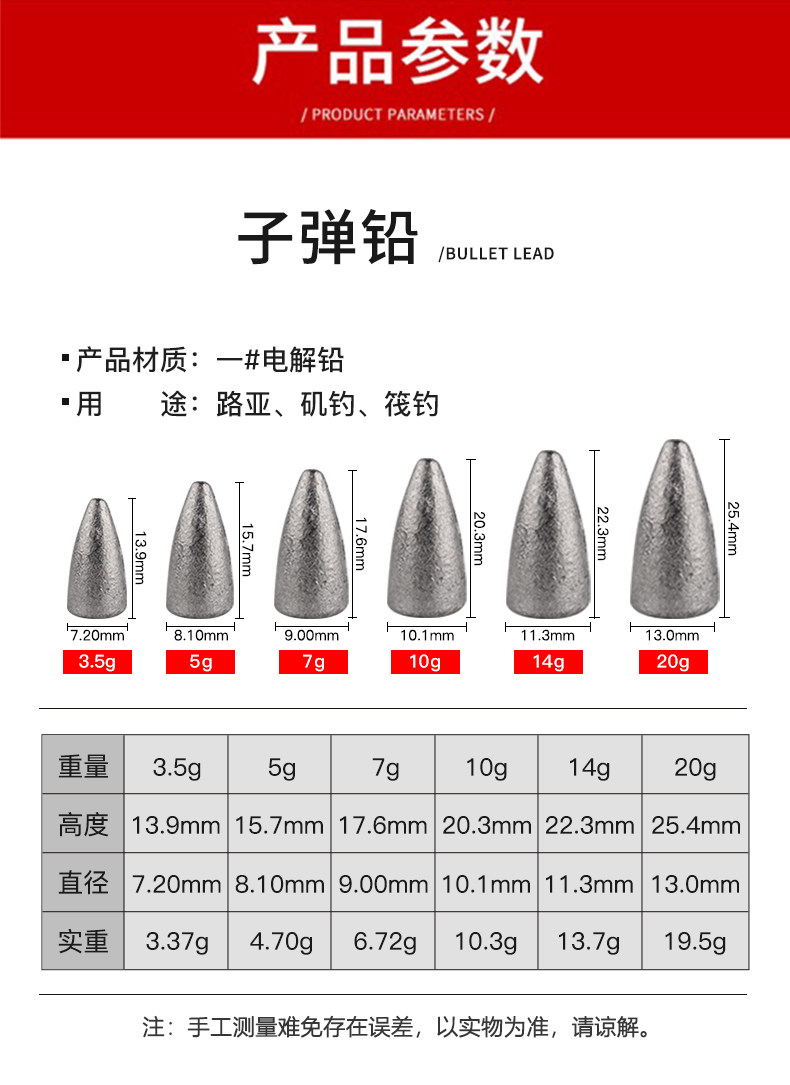 产品参数

/ PRODUCT PARAMETERS /

子弹铅 /BULLET LEAD

▪ 产品材质：一#电解铅

▪ 用　　途：路亚、矶钓、筏钓

13.9mm
7.20mm
3.5g

15.7mm
8.10mm
5g

17.6mm
9.00mm
7g

20.3mm
10.1mm
10g

22.3mm
11.3mm
14g

25.4mm
13.0mm
20g

| 重量 | 3.5g | 5g | 7g | 10g | 14g | 20g |
|---|---|---|---|---|---|---|
| 高度 | 13.9mm | 15.7mm | 17.6mm | 20.3mm | 22.3mm | 25.4mm |
| 直径 | 7.20mm | 8.10mm | 9.00mm | 10.1mm | 11.3mm | 13.0mm |
| 实重 | 3.37g | 4.70g | 6.72g | 10.3g | 13.7g | 19.5g |

注：手工测量难免存在误差，以实物为准，请谅解。